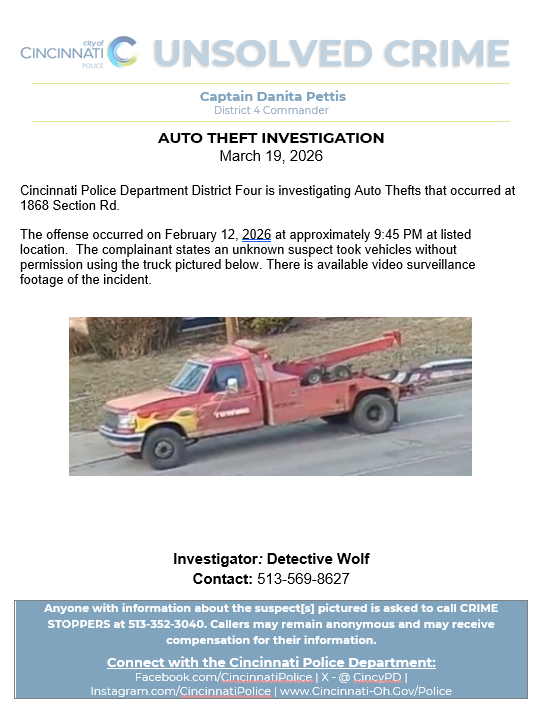 city of CINCINNATI POLICE UNSOLVED CRIME

Captain Danita Pettis
District 4 Commander

AUTO THEFT INVESTIGATION
March 19, 2026

Cincinnati Police Department District Four is investigating Auto Thefts that occurred at 1868 Section Rd.

The offense occurred on February 12, 2026 at approximately 9:45 PM at listed location. The complainant states an unknown suspect took vehicles without permission using the truck pictured below. There is available video surveillance footage of the incident.

TOWING

Investigator: Detective Wolf
Contact: 513-569-8627

Anyone with information about the suspect[s] pictured is asked to call CRIME STOPPERS at 513-352-3040. Callers may remain anonymous and may receive compensation for their information.

Connect with the Cincinnati Police Department:
Facebook.com/CincinnatiPolice | X - @ CincyPD | Instagram.com/CincinnatiPolice | www.Cincinnati-Oh.Gov/Police